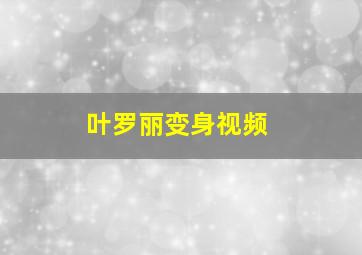 叶罗丽变身视频